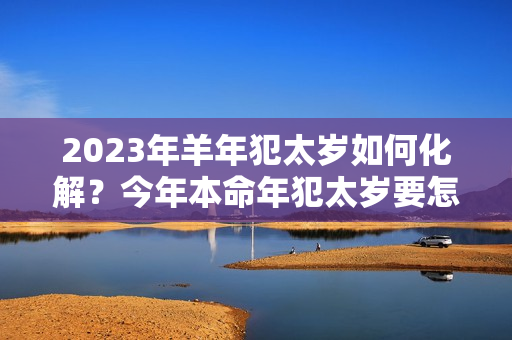 2023年羊年犯太岁如何化解？今年本命年犯太岁要怎